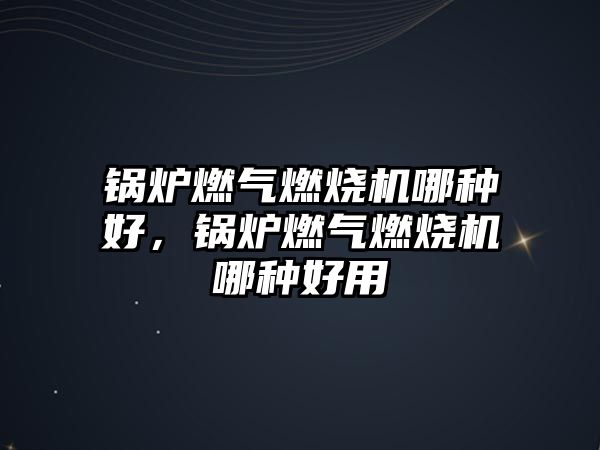 锅炉燃气燃烧机哪种好，锅炉燃气燃烧机哪种好用